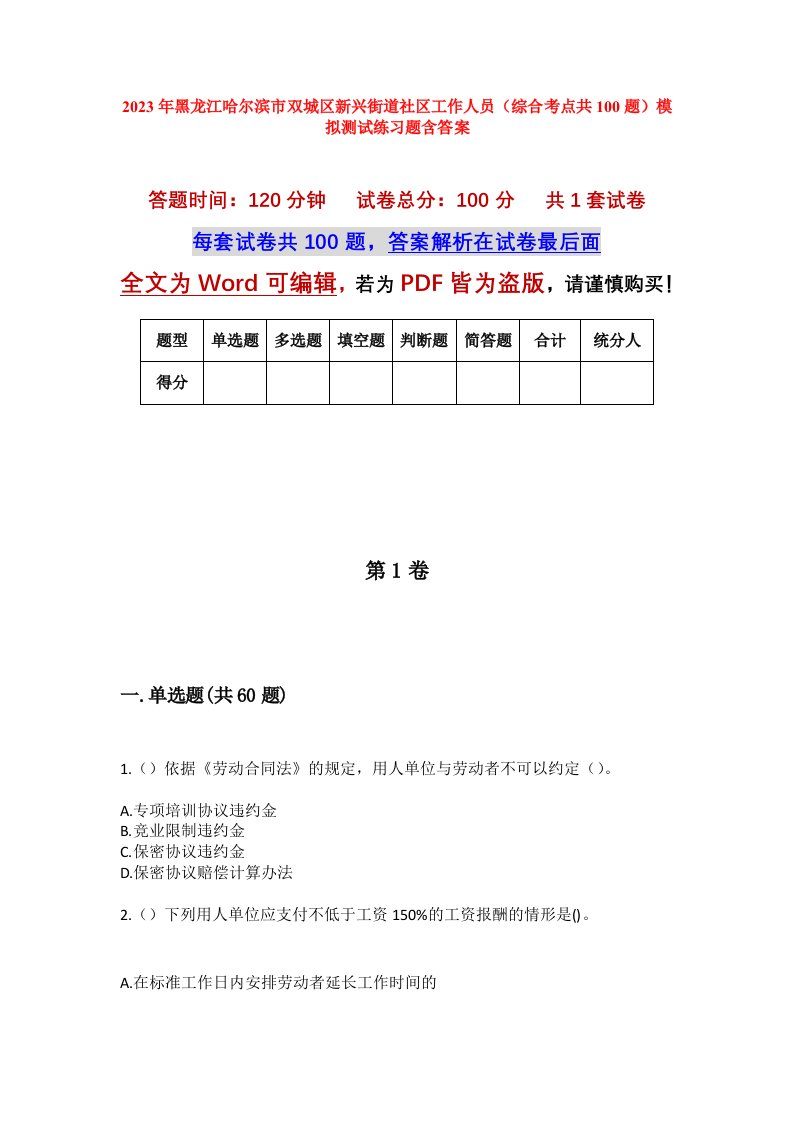 2023年黑龙江哈尔滨市双城区新兴街道社区工作人员（综合考点共100题）模拟测试练习题含答案

答题时间：120分钟　试卷总分：100分　共1套试卷

每套试卷共100题，答案解析在试卷最后面

全文为Word可编辑，若为PDF皆为盗版，请谨慎购买！

| 题型 | 单选题 | 多选题 | 填空题 | 判断题 | 简答题 | 合计 | 统分人 |
|---|---|---|---|---|---|---|---|
| 得分 | | | | | | | |

第1卷

一.单选题(共60题)

1.（）依据《劳动合同法》的规定，用人单位与劳动者不可以约定（）。

A.专项培训协议违约金
B.竞业限制违约金
C.保密协议违约金
D.保密协议赔偿计算办法

2.（）下列用人单位应支付不低于工资150%的工资报酬的情形是()。

A.在标准工作日内安排劳动者延长工作时间的